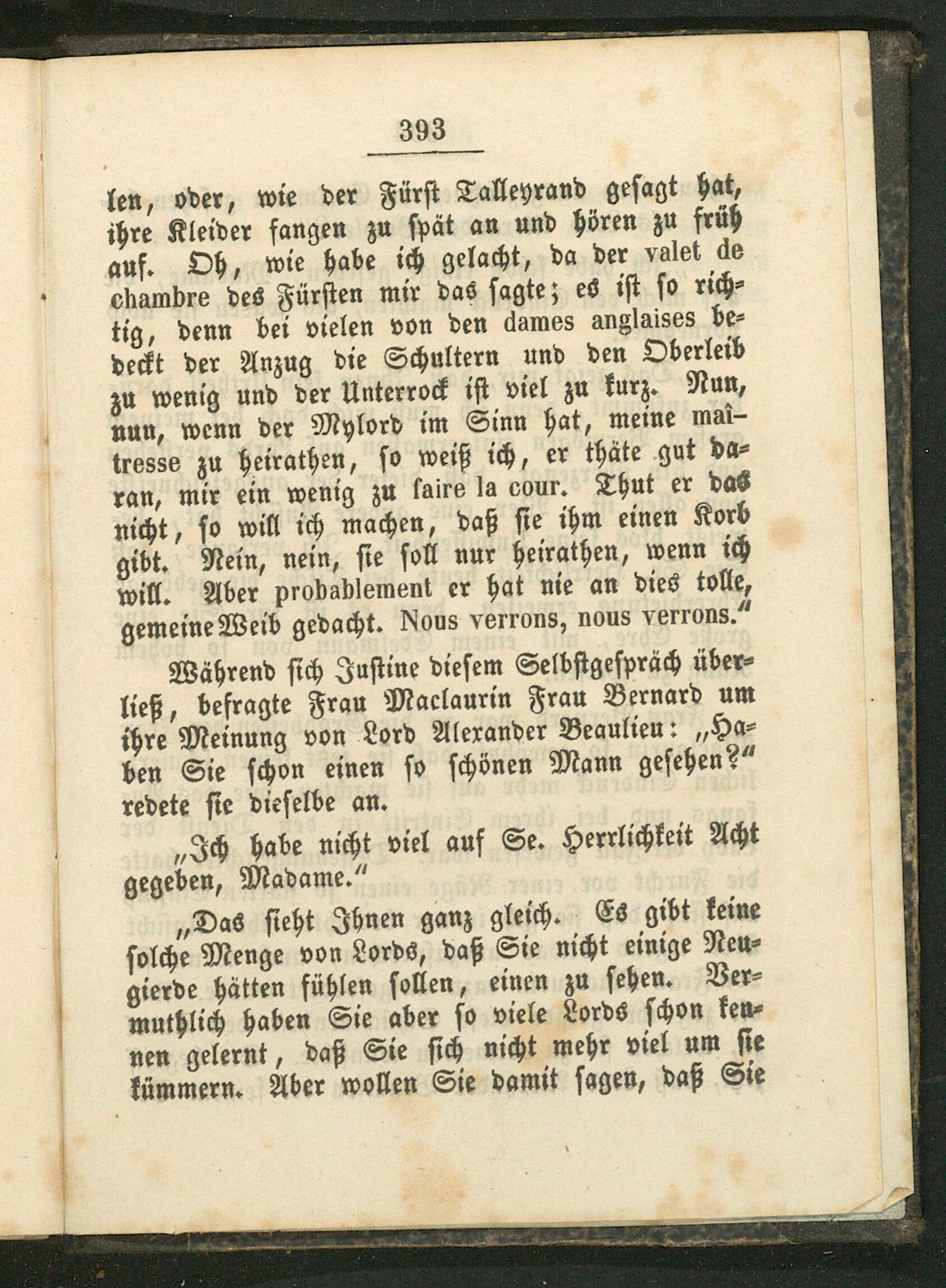 393

len, oder, wie der Fürst Talleyrand gesagt hat, ihre Kleider fangen zu spät an und hören zu früh auf. Oh, wie habe ich gelacht, da der valet de chambre des Fürsten mir das sagte; es ist so richtig, denn bei vielen von den dames anglaises bedeckt der Anzug die Schultern und den Oberleib zu wenig und der Unterrock ist viel zu kurz. Nun, nun, wenn der Mylord im Sinn hat, meine maîtresse zu heirathen, so weiß ich, er thäte gut daran, mir ein wenig zu faire la cour. Thut er das nicht, so will ich machen, daß sie ihm einen Korb gibt. Nein, nein, sie soll nur heirathen, wenn ich will. Aber probablement er hat nie an dies tolle, gemeine Weib gedacht. Nous verrons, nous verrons."

Während sich Justine diesem Selbstgespräch überließ, befragte Frau Maclaurin Frau Bernard um ihre Meinung von Lord Alexander Beaulieu: „Haben Sie schon einen so schönen Mann gesehen?" redete sie dieselbe an.

„Ich habe nicht viel auf Se. Herrlichkeit Acht gegeben, Madame."

„Das sieht Ihnen ganz gleich. Es gibt keine solche Menge von Lords, daß Sie nicht einige Neugierde hätten fühlen sollen, einen zu sehen. Vermuthlich haben Sie aber so viele Lords schon kennen gelernt, daß Sie sich nicht mehr viel um sie kümmern. Aber wollen Sie damit sagen, daß Sie